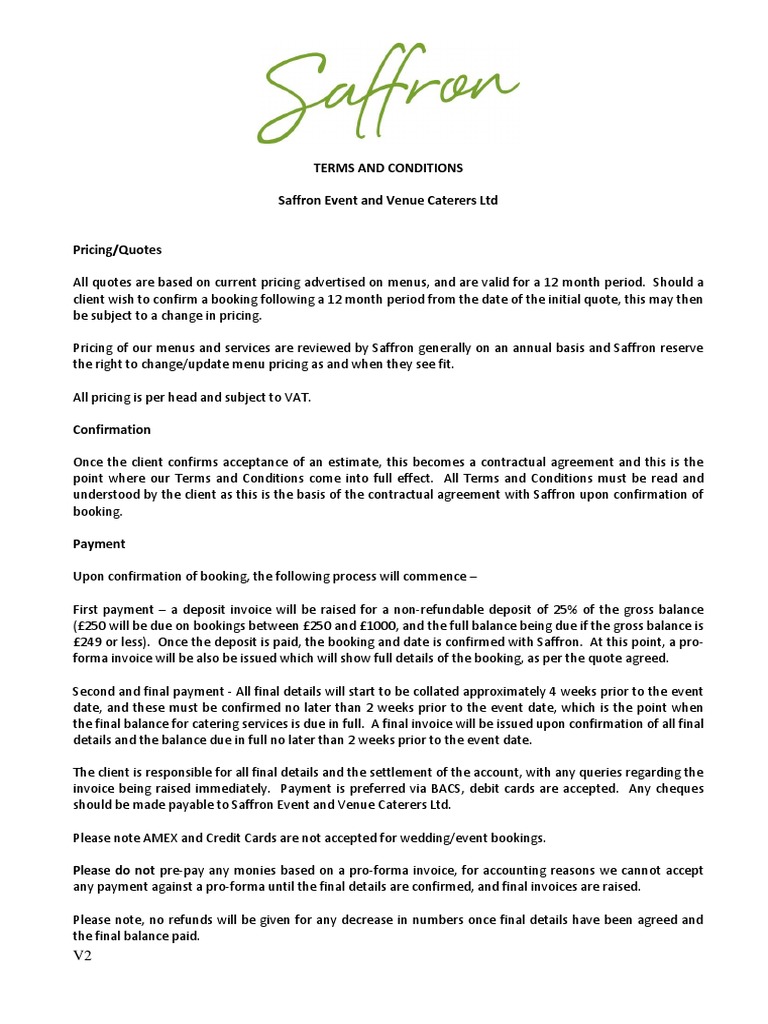 Saffron

TERMS AND CONDITIONS

Saffron Event and Venue Caterers Ltd

Pricing/Quotes

All quotes are based on current pricing advertised on menus, and are valid for a 12 month period. Should a client wish to confirm a booking following a 12 month period from the date of the initial quote, this may then be subject to a change in pricing.

Pricing of our menus and services are reviewed by Saffron generally on an annual basis and Saffron reserve the right to change/update menu pricing as and when they see fit.

All pricing is per head and subject to VAT.

Confirmation

Once the client confirms acceptance of an estimate, this becomes a contractual agreement and this is the point where our Terms and Conditions come into full effect. All Terms and Conditions must be read and understood by the client as this is the basis of the contractual agreement with Saffron upon confirmation of booking.

Payment

Upon confirmation of booking, the following process will commence –

First payment – a deposit invoice will be raised for a non-refundable deposit of 25% of the gross balance (£250 will be due on bookings between £250 and £1000, and the full balance being due if the gross balance is £249 or less). Once the deposit is paid, the booking and date is confirmed with Saffron. At this point, a pro-forma invoice will be also be issued which will show full details of the booking, as per the quote agreed.

Second and final payment - All final details will start to be collated approximately 4 weeks prior to the event date, and these must be confirmed no later than 2 weeks prior to the event date, which is the point when the final balance for catering services is due in full. A final invoice will be issued upon confirmation of all final details and the balance due in full no later than 2 weeks prior to the event date.

The client is responsible for all final details and the settlement of the account, with any queries regarding the invoice being raised immediately. Payment is preferred via BACS, debit cards are accepted. Any cheques should be made payable to Saffron Event and Venue Caterers Ltd.

Please note AMEX and Credit Cards are not accepted for wedding/event bookings.

Please do not pre-pay any monies based on a pro-forma invoice, for accounting reasons we cannot accept any payment against a pro-forma until the final details are confirmed, and final invoices are raised.

Please note, no refunds will be given for any decrease in numbers once final details have been agreed and the final balance paid.

V2